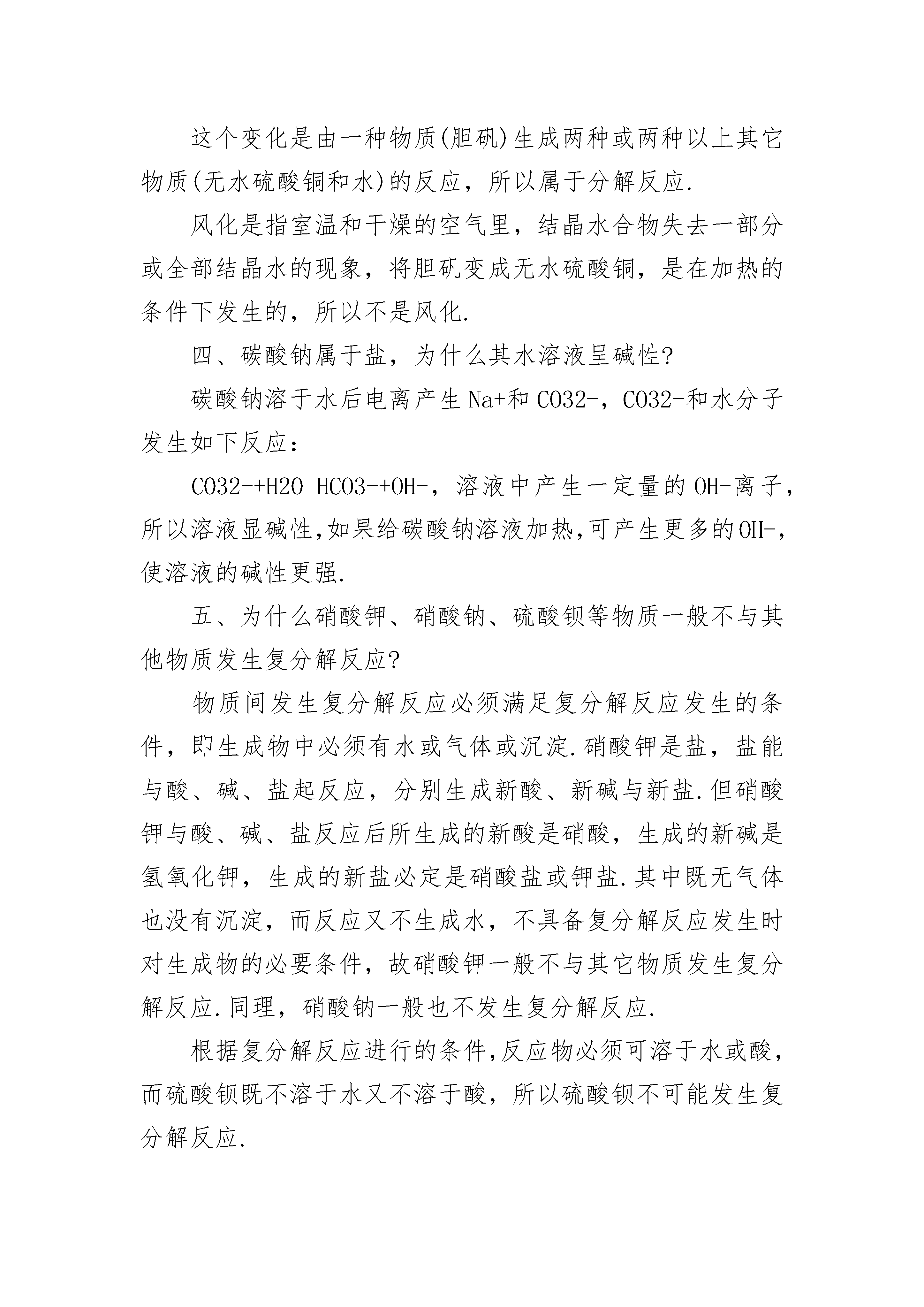 这个变化是由一种物质(胆矾)生成两种或两种以上其它物质(无水硫酸铜和水)的反应，所以属于分解反应.

风化是指室温和干燥的空气里，结晶水合物失去一部分或全部结晶水的现象，将胆矾变成无水硫酸铜，是在加热的条件下发生的，所以不是风化.

四、碳酸钠属于盐，为什么其水溶液呈碱性?

碳酸钠溶于水后电离产生Na+和CO32-，CO32-和水分子发生如下反应：

CO32-+H2O HCO3-+OH-，溶液中产生一定量的OH-离子，所以溶液显碱性,如果给碳酸钠溶液加热,可产生更多的OH-，使溶液的碱性更强.

五、为什么硝酸钾、硝酸钠、硫酸钡等物质一般不与其他物质发生复分解反应?

物质间发生复分解反应必须满足复分解反应发生的条件，即生成物中必须有水或气体或沉淀.硝酸钾是盐，盐能与酸、碱、盐起反应，分别生成新酸、新碱与新盐.但硝酸钾与酸、碱、盐反应后所生成的新酸是硝酸，生成的新碱是氢氧化钾，生成的新盐必定是硝酸盐或钾盐.其中既无气体也没有沉淀，而反应又不生成水，不具备复分解反应发生时对生成物的必要条件，故硝酸钾一般不与其它物质发生复分解反应.同理，硝酸钠一般也不发生复分解反应.

根据复分解反应进行的条件,反应物必须可溶于水或酸，而硫酸钡既不溶于水又不溶于酸，所以硫酸钡不可能发生复分解反应.